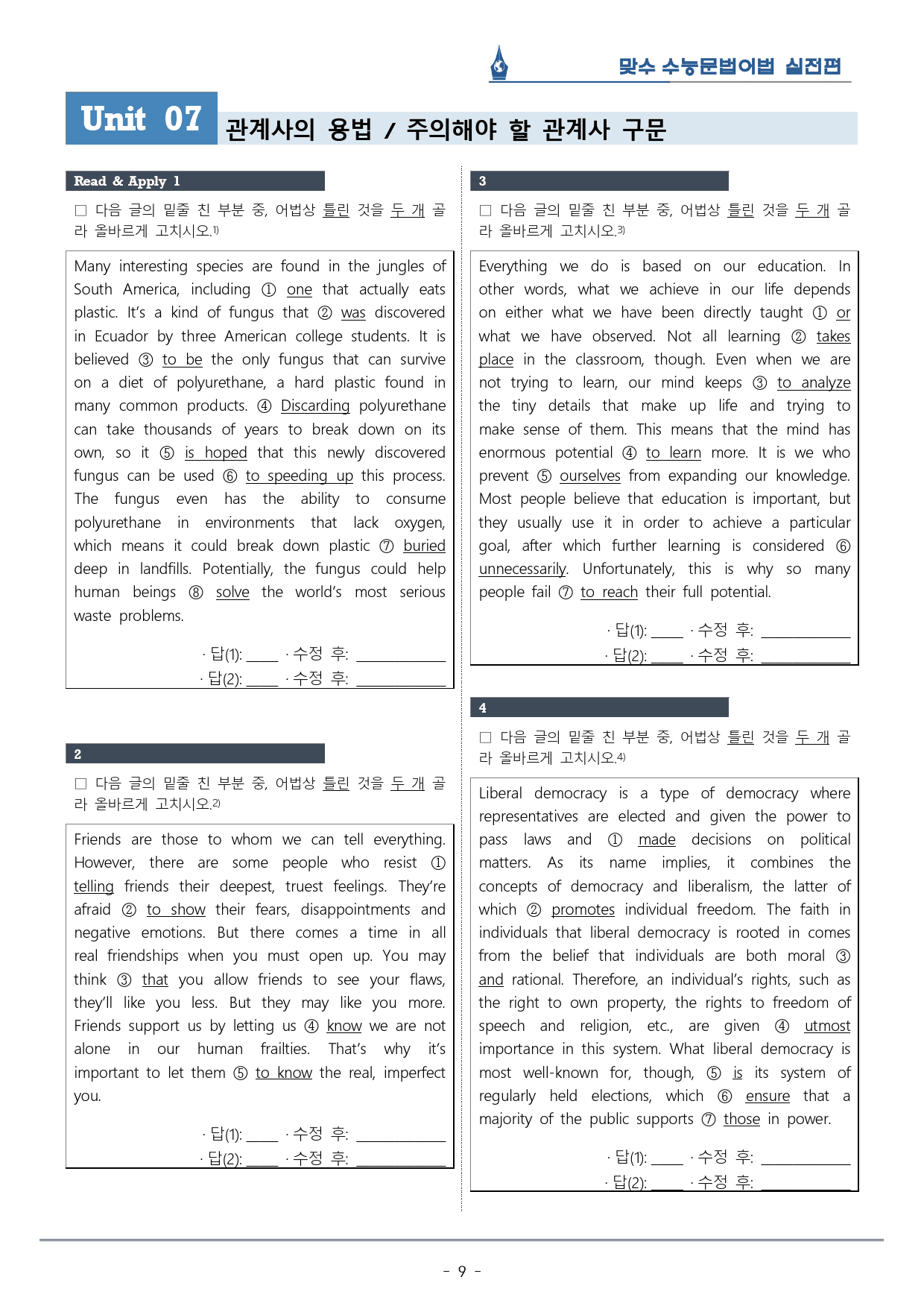 맞수 수능문법어법 실전편

Unit 07 관계사의 용법 / 주의해야 할 관계사 구문

Read & Apply 1

☐ 다음 글의 밑줄 친 부분 중, 어법상 틀린 것을 두 개 골라 올바르게 고치시오.$^{1)}$

Many interesting species are found in the jungles of South America, including ① one that actually eats plastic. It's a kind of fungus that ② was discovered in Ecuador by three American college students. It is believed ③ to be the only fungus that can survive on a diet of polyurethane, a hard plastic found in many common products. ④ Discarding polyurethane can take thousands of years to break down on its own, so it ⑤ is hoped that this newly discovered fungus can be used ⑥ to speeding up this process. The fungus even has the ability to consume polyurethane in environments that lack oxygen, which means it could break down plastic ⑦ buried deep in landfills. Potentially, the fungus could help human beings ⑧ solve the world's most serious waste problems.

· 답(1): ____ · 수정 후: ____
· 답(2): ____ · 수정 후: ____

2

☐ 다음 글의 밑줄 친 부분 중, 어법상 틀린 것을 두 개 골라 올바르게 고치시오.$^{2)}$

Friends are those to whom we can tell everything. However, there are some people who resist ① telling friends their deepest, truest feelings. They're afraid ② to show their fears, disappointments and negative emotions. But there comes a time in all real friendships when you must open up. You may think ③ that you allow friends to see your flaws, they'll like you less. But they may like you more. Friends support us by letting us ④ know we are not alone in our human frailties. That's why it's important to let them ⑤ to know the real, imperfect you.

· 답(1): ____ · 수정 후: ____
· 답(2): ____ · 수정 후: ____

3

☐ 다음 글의 밑줄 친 부분 중, 어법상 틀린 것을 두 개 골라 올바르게 고치시오.$^{3)}$

Everything we do is based on our education. In other words, what we achieve in our life depends on either what we have been directly taught ① or what we have observed. Not all learning ② takes place in the classroom, though. Even when we are not trying to learn, our mind keeps ③ to analyze the tiny details that make up life and trying to make sense of them. This means that the mind has enormous potential ④ to learn more. It is we who prevent ⑤ ourselves from expanding our knowledge. Most people believe that education is important, but they usually use it in order to achieve a particular goal, after which further learning is considered ⑥ unnecessarily. Unfortunately, this is why so many people fail ⑦ to reach their full potential.

· 답(1): ____ · 수정 후: ____
· 답(2): ____ · 수정 후: ____

4

☐ 다음 글의 밑줄 친 부분 중, 어법상 틀린 것을 두 개 골라 올바르게 고치시오.$^{4)}$

Liberal democracy is a type of democracy where representatives are elected and given the power to pass laws and ① made decisions on political matters. As its name implies, it combines the concepts of democracy and liberalism, the latter of which ② promotes individual freedom. The faith in individuals that liberal democracy is rooted in comes from the belief that individuals are both moral ③ and rational. Therefore, an individual's rights, such as the right to own property, the rights to freedom of speech and religion, etc., are given ④ utmost importance in this system. What liberal democracy is most well-known for, though, ⑤ is its system of regularly held elections, which ⑥ ensure that a majority of the public supports ⑦ those in power.

· 답(1): ____ · 수정 후: ____
· 답(2): ____ · 수정 후: ____

- 9 -